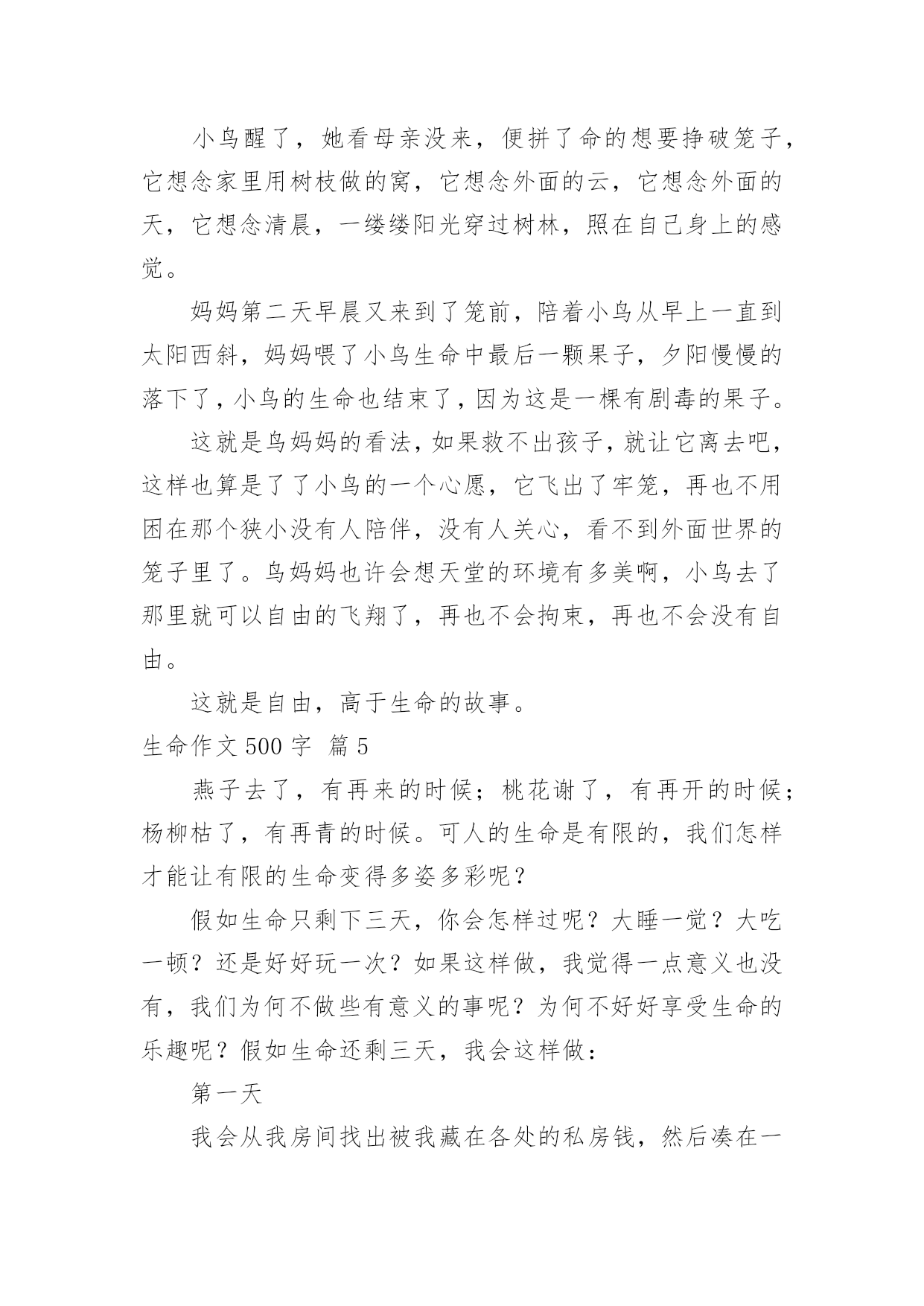 小鸟醒了，她看母亲没来，便拼了命的想要挣破笼子，它想念家里用树枝做的窝，它想念外面的云，它想念外面的天，它想念清晨，一缕缕阳光穿过树林，照在自己身上的感觉。

妈妈第二天早晨又来到了笼前，陪着小鸟从早上一直到太阳西斜，妈妈喂了小鸟生命中最后一颗果子，夕阳慢慢的落下了，小鸟的生命也结束了，因为这是一棵有剧毒的果子。

这就是鸟妈妈的看法，如果救不出孩子，就让它离去吧，这样也算是了了小鸟的一个心愿，它飞出了牢笼，再也不用困在那个狭小没有人陪伴，没有人关心，看不到外面世界的笼子里了。鸟妈妈也许会想天堂的环境有多美啊，小鸟去了那里就可以自由的飞翔了，再也不会拘束，再也不会没有自由。

这就是自由，高于生命的故事。

生命作文 500 字 篇 5

燕子去了，有再来的时候；桃花谢了，有再开的时候；杨柳枯了，有再青的时候。可人的生命是有限的，我们怎样才能让有限的生命变得多姿多彩呢？

假如生命只剩下三天，你会怎样过呢？大睡一觉？大吃一顿？还是好好玩一次？如果这样做，我觉得一点意义也没有，我们为何不做些有意义的事呢？为何不好好享受生命的乐趣呢？假如生命还剩三天，我会这样做：

第一天

我会从我房间找出被我藏在各处的私房钱，然后凑在一